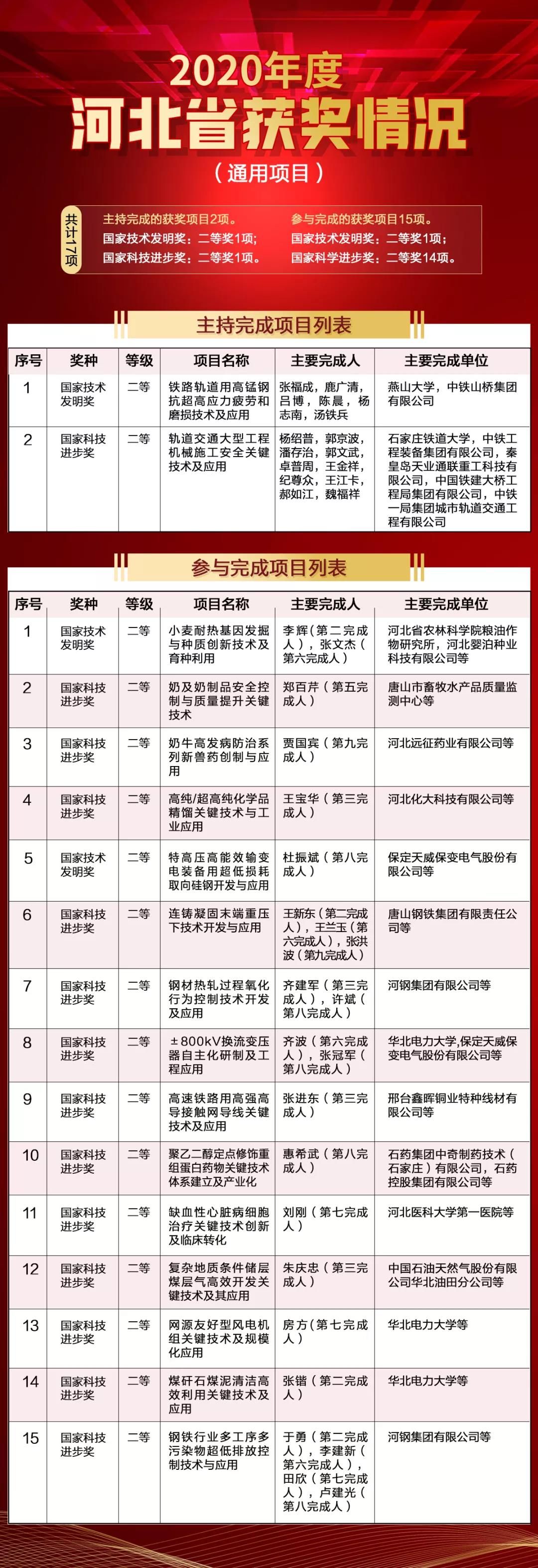 2020年度

河北省获奖情况

（通用项目）

共计17项

主持完成的获奖项目2项。
国家技术发明奖：二等奖1项；
国家科技进步奖：二等奖1项。

参与完成的获奖项目15项。
国家技术发明奖：二等奖1项；
国家科学进步奖：二等奖14项。

主持完成项目列表

| 序号 | 奖种 | 等级 | 项目名称 | 主要完成人 | 主要完成单位 |
|---|---|---|---|---|---|
| 1 | 国家技术发明奖 | 二等 | 铁路轨道用高锰钢抗超高应力疲劳和磨损技术及应用 | 张福成，鹿广清，吕博，陈晨，杨志南，汤铁兵 | 燕山大学，中铁山桥集团有限公司 |
| 2 | 国家科技进步奖 | 二等 | 轨道交通大型工程机械施工安全关键技术及应用 | 杨绍普，郭京波，潘存治，郭文武，卓普周，王金祥，纪尊众，王江卡，郝如江，魏福祥 | 石家庄铁道大学，中铁工程装备集团有限公司，秦皇岛天业通联重工科技有限公司，中国铁建大桥工程局集团有限公司，中铁一局集团城市轨道交通工程有限公司 |

参与完成项目列表

| 序号 | 奖种 | 等级 | 项目名称 | 主要完成人 | 主要完成单位 |
|---|---|---|---|---|---|
| 1 | 国家技术发明奖 | 二等 | 小麦耐热基因发掘与种质创新技术及育种利用 | 李辉（第二完成人），张文杰（第六完成人） | 河北省农林科学院粮油作物研究所，河北婴泊种业科技有限公司等 |
| 2 | 国家科技进步奖 | 二等 | 奶及奶制品安全控制与质量提升关键技术 | 郑百芹（第五完成人） | 唐山市畜牧水产品质量监测中心等 |
| 3 | 国家科技进步奖 | 二等 | 奶牛高发病防治系列新兽药创制与应用 | 贾国宾（第九完成人） | 河北远征药业有限公司等 |
| 4 | 国家科技进步奖 | 二等 | 高纯/超高纯化学品精馏关键技术与工业应用 | 王宝华（第三完成人） | 河北化大科技有限公司等 |
| 5 | 国家技术发明奖 | 二等 | 特高压高能效输变电装备用超低损耗取向硅钢开发与应用 | 杜振斌（第八完成人） | 保定天威保变电气股份有限公司等 |
| 6 | 国家科技进步奖 | 二等 | 连铸凝固末端重压下技术开发与应用 | 王新东（第二完成人），王兰玉（第六完成人），张洪波（第九完成人） | 唐山钢铁集团有限责任公司等 |
| 7 | 国家科技进步奖 | 二等 | 钢材热轧过程氧化行为控制技术开发及应用 | 齐建军（第三完成人），许斌（第八完成人） | 河钢集团有限公司等 |
| 8 | 国家科技进步奖 | 二等 | ±800kV换流变压器自主化研制及工程应用 | 齐波（第六完成人），张冠军（第八完成人） | 华北电力大学,保定天威保变电气股份有限公司等 |
| 9 | 国家科技进步奖 | 二等 | 高速铁路用高强高导接触网导线关键技术及应用 | 张进东（第三完成人） | 邢台鑫晖铜业特种线材有限公司等 |
| 10 | 国家科技进步奖 | 二等 | 聚乙二醇定点修饰重组蛋白药物关键技术体系建立及产业化 | 惠希武（第八完成人） | 石药集团中奇制药技术（石家庄）有限公司，石药控股集团有限公司等 |
| 11 | 国家科技进步奖 | 二等 | 缺血性心脏病细胞治疗关键技术创新及临床转化 | 刘刚（第七完成人） | 河北医科大学第一医院等 |
| 12 | 国家科技进步奖 | 二等 | 复杂地质条件储层煤层气高效开发关键技术及其应用 | 朱庆忠（第三完成人） | 中国石油天然气股份有限公司华北油田分公司等 |
| 13 | 国家科技进步奖 | 二等 | 网源友好型风电机组关键技术及规模化应用 | 房方（第七完成人） | 华北电力大学等 |
| 14 | 国家科技进步奖 | 二等 | 煤矸石煤泥清洁高效利用关键技术及应用 | 张锴（第二完成人） | 华北电力大学等 |
| 15 | 国家科技进步奖 | 二等 | 钢铁行业多工序多污染物超低排放控制技术与应用 | 于勇（第二完成人），李建新（第六完成人），田欣（第七完成人），卢建光（第八完成人） | 河钢集团有限公司等 |